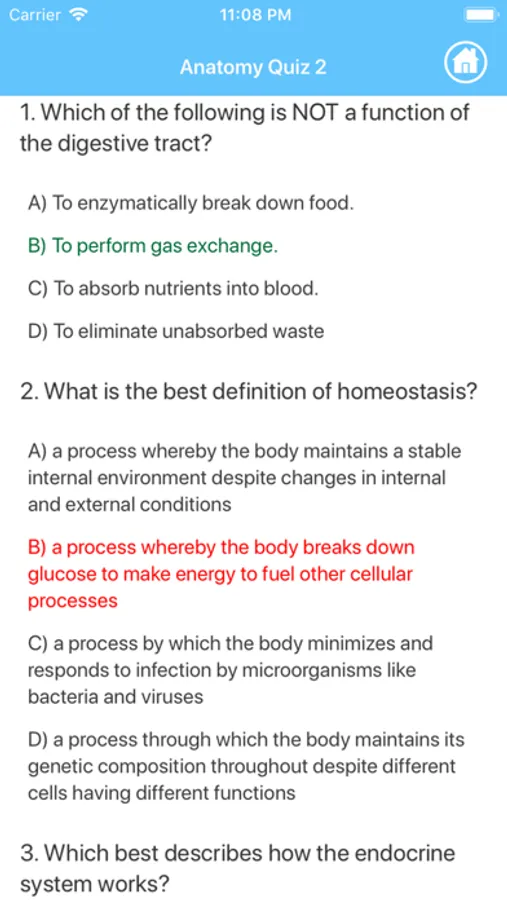 Carrier 11:08 PM

Anatomy Quiz 2

1. Which of the following is NOT a function of the digestive tract?

A) To enzymatically break down food.

B) To perform gas exchange.

C) To absorb nutrients into blood.

D) To eliminate unabsorbed waste

2. What is the best definition of homeostasis?

A) a process whereby the body maintains a stable internal environment despite changes in internal and external conditions

B) a process whereby the body breaks down glucose to make energy to fuel other cellular processes

C) a process by which the body minimizes and responds to infection by microorganisms like bacteria and viruses

D) a process through which the body maintains its genetic composition throughout despite different cells having different functions

3. Which best describes how the endocrine system works?